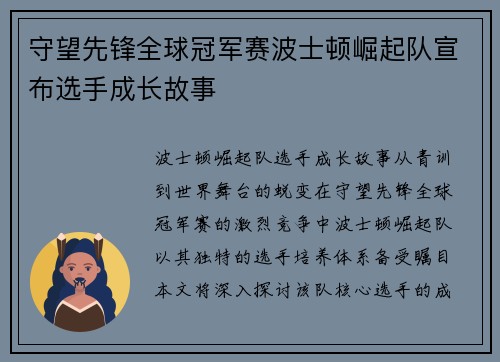 守望先锋全球冠军赛波士顿崛起队宣布选手成长故事

波士顿崛起队选手成长故事从青训到世界舞台的蜕变在守望先锋全球冠军赛的激烈竞争中波士顿崛起队以其独特的选手培养体系备受瞩目本文将深入探讨该队核心选手的成